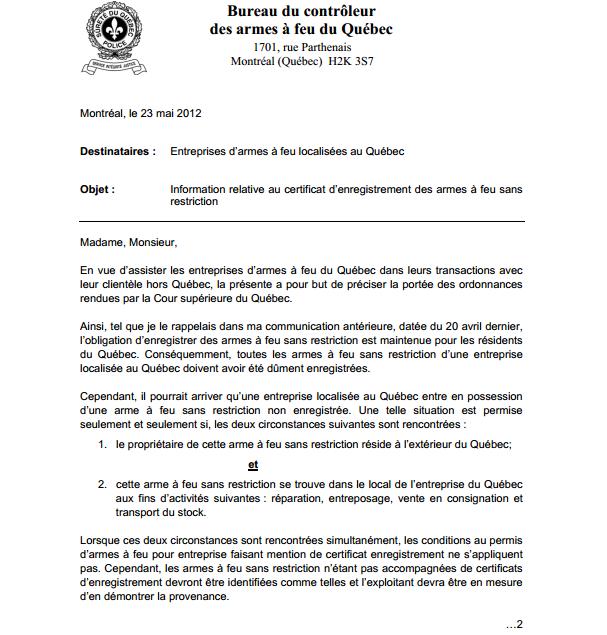 SÛRETÉ DU QUÉBEC
POLICE
SERVICE INTÉGRITÉ JUSTICE

Bureau du contrôleur
des armes à feu du Québec
1701, rue Parthenais
Montréal (Québec) H2K 3S7

Montréal, le 23 mai 2012

Destinataires : Entreprises d'armes à feu localisées au Québec

Objet : Information relative au certificat d'enregistrement des armes à feu sans restriction

Madame, Monsieur,

En vue d'assister les entreprises d'armes à feu du Québec dans leurs transactions avec leur clientèle hors Québec, la présente a pour but de préciser la portée des ordonnances rendues par la Cour supérieure du Québec.

Ainsi, tel que je le rappelais dans ma communication antérieure, datée du 20 avril dernier, l'obligation d'enregistrer des armes à feu sans restriction est maintenue pour les résidents du Québec. Conséquemment, toutes les armes à feu sans restriction d'une entreprise localisée au Québec doivent avoir été dûment enregistrées.

Cependant, il pourrait arriver qu'une entreprise localisée au Québec entre en possession d'une arme à feu sans restriction non enregistrée. Une telle situation est permise seulement et seulement si, les deux circonstances suivantes sont rencontrées :

1. le propriétaire de cette arme à feu sans restriction réside à l'extérieur du Québec;

et

2. cette arme à feu sans restriction se trouve dans le local de l'entreprise du Québec aux fins d'activités suivantes : réparation, entreposage, vente en consignation et transport du stock.

Lorsque ces deux circonstances sont rencontrées simultanément, les conditions au permis d'armes à feu pour entreprise faisant mention de certificat enregistrement ne s'appliquent pas. Cependant, les armes à feu sans restriction n'étant pas accompagnées de certificats d'enregistrement devront être identifiées comme telles et l'exploitant devra être en mesure d'en démontrer la provenance.

...2